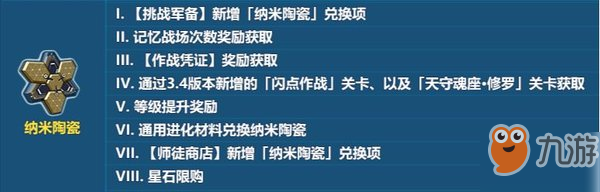 纳米陶瓷

I. 【挑战军备】新增「纳米陶瓷」兑换项

II. 记忆战场次数奖励获取

III. 【作战凭证】奖励获取

IV. 通过3.4版本新增的「闪点作战」关卡、以及「天守魂座·修罗」关卡获取

V. 等级提升奖励

VI. 通用进化材料兑换纳米陶瓷

VII. 【师徒商店】新增「纳米陶瓷」兑换项

VIII. 星石限购

九游